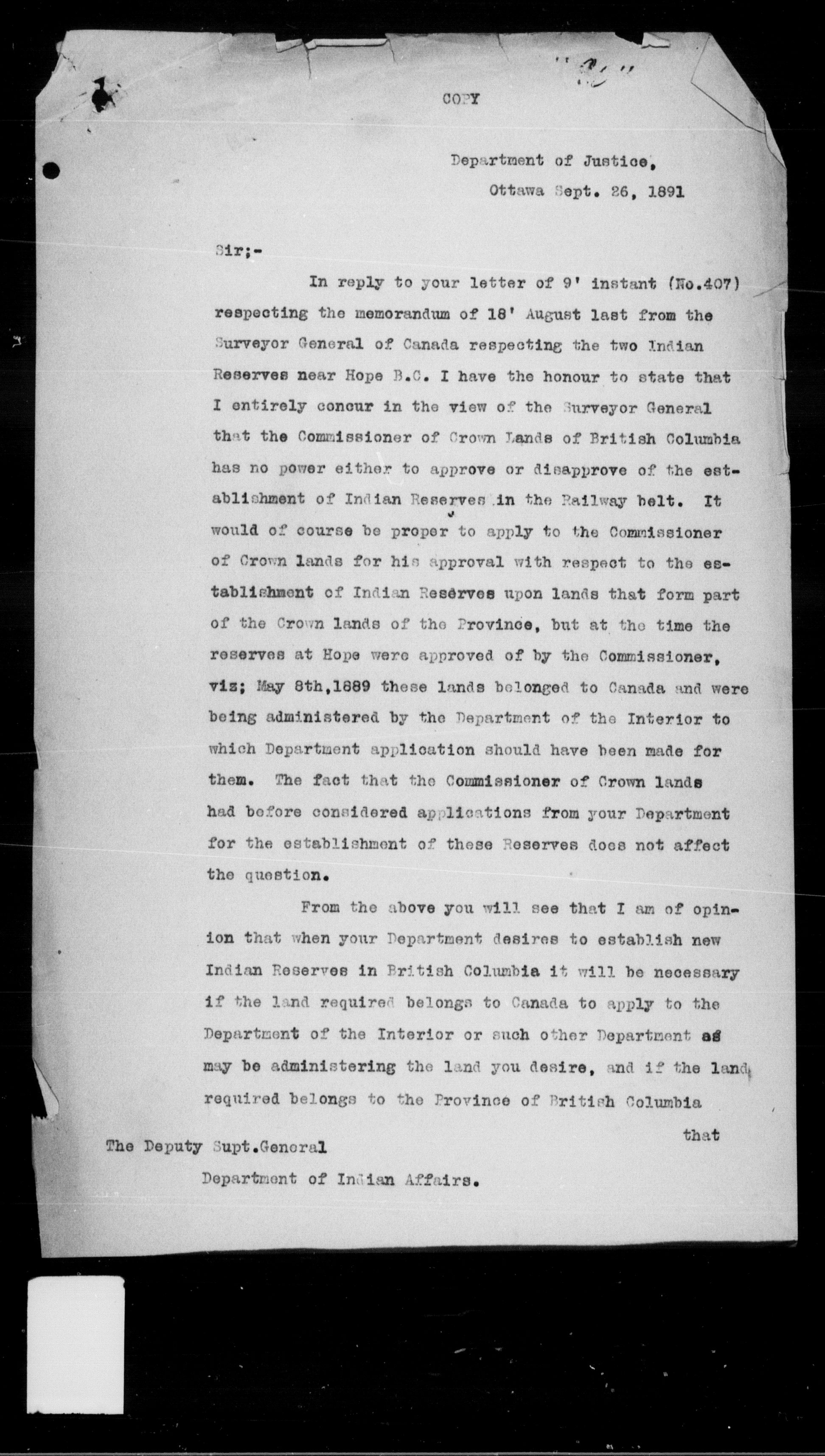 COPY

Department of Justice,
Ottawa Sept. 26, 1891

Sir;-

In reply to your letter of 9' instant (No.407) respecting the memorandum of 18' August last from the Surveyor General of Canada respecting the two Indian Reserves near Hope B.C. I have the honour to state that I entirely concur in the view of the Surveyor General that the Commissioner of Crown Lands of British Columbia has no power either to approve or disapprove of the establishment of Indian Reserves in the Railway belt. It would of course be proper to apply to the Commissioner of Crown lands for his approval with respect to the establishment of Indian Reserves upon lands that form part of the Crown lands of the Province, but at the time the reserves at Hope were approved of by the Commissioner, viz; May 8th,1889 these lands belonged to Canada and were being administered by the Department of the Interior to which Department application should have been made for them. The fact that the Commissioner of Crown lands had before considered applications from your Department for the establishment of these Reserves does not affect the question.

From the above you will see that I am of opinion that when your Department desires to establish new Indian Reserves in British Columbia it will be necessary if the land required belongs to Canada to apply to the Department of the Interior or such other Department as may be administering the land you desire, and if the land required belongs to the Province of British Columbia

that

The Deputy Supt.General
Department of Indian Affairs.